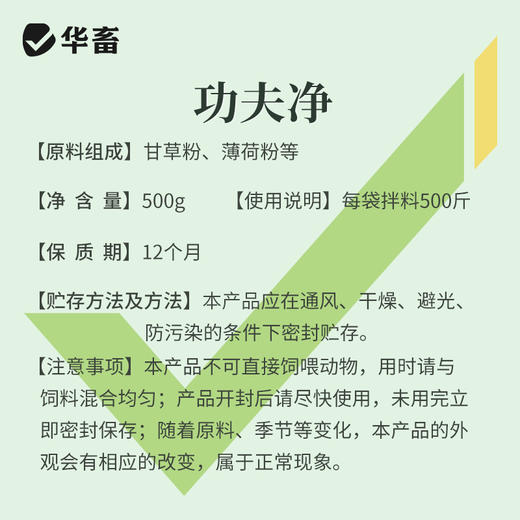 华畜

功夫净

【原料组成】甘草粉、薄荷粉等

【净 含 量】500g 【使用说明】每袋拌料500斤

【保 质 期】12个月

【贮存方法及方法】本产品应在通风、干燥、避光、防污染的条件下密封贮存。

【注意事项】本产品不可直接饲喂动物，用时请与饲料混合均匀；产品开封后请尽快使用，未用完立即密封保存；随着原料、季节等变化，本产品的外观会有相应的改变，属于正常现象。